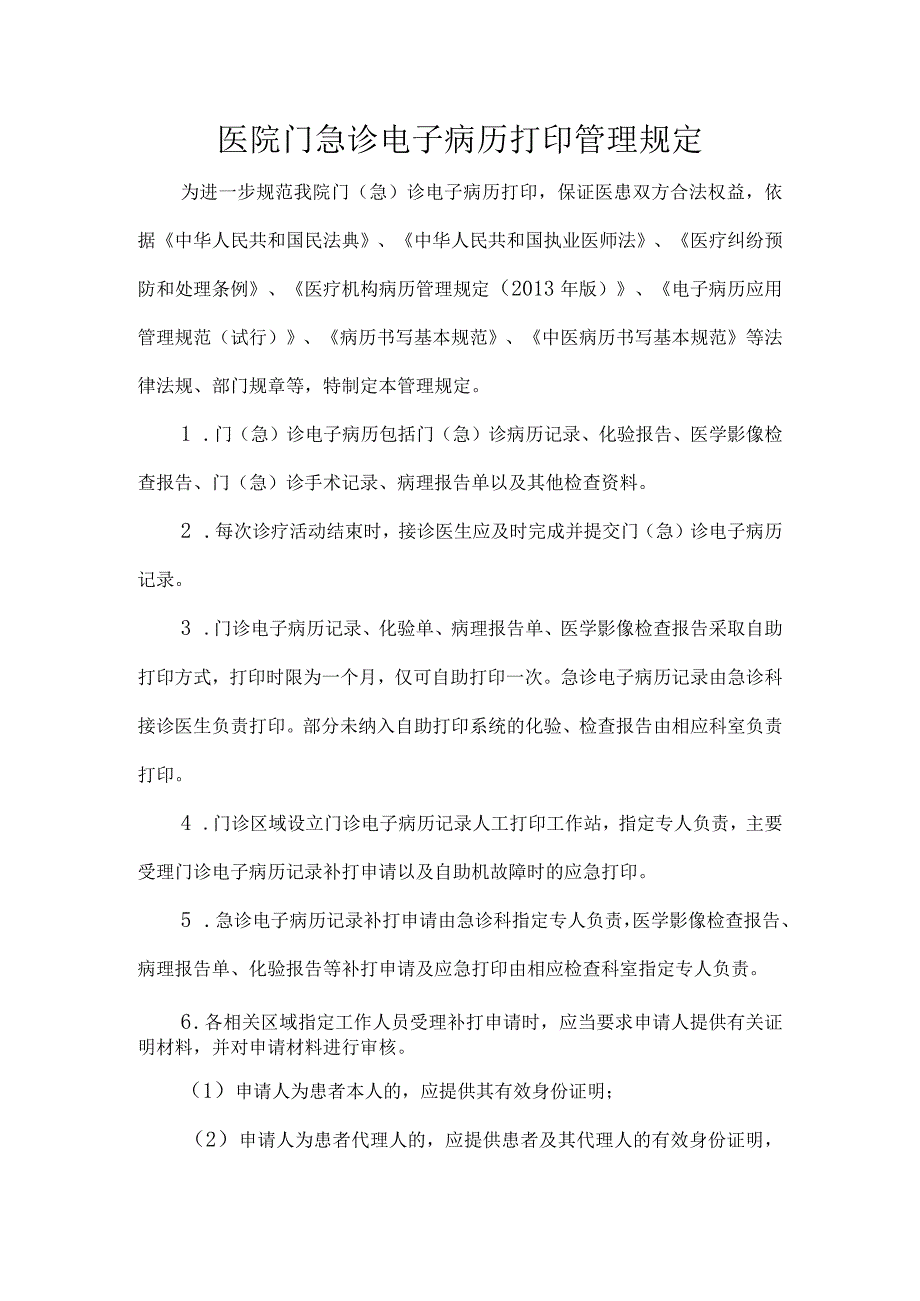 医院门急诊电子病历打印管理规定

为进一步规范我院门（急）诊电子病历打印，保证医患双方合法权益，依据《中华人民共和国民法典》、《中华人民共和国执业医师法》、《医疗纠纷预防和处理条例》、《医疗机构病历管理规定（2013年版）》、《电子病历应用管理规范（试行）》、《病历书写基本规范》、《中医病历书写基本规范》等法律法规、部门规章等，特制定本管理规定。

1．门（急）诊电子病历包括门（急）诊病历记录、化验报告、医学影像检查报告、门（急）诊手术记录、病理报告单以及其他检查资料。

2．每次诊疗活动结束时，接诊医生应及时完成并提交门（急）诊电子病历记录。

3．门诊电子病历记录、化验单、病理报告单、医学影像检查报告采取自助打印方式，打印时限为一个月，仅可自助打印一次。急诊电子病历记录由急诊科接诊医生负责打印。部分未纳入自助打印系统的化验、检查报告由相应科室负责打印。

4．门诊区域设立门诊电子病历记录人工打印工作站，指定专人负责，主要受理门诊电子病历记录补打申请以及自助机故障时的应急打印。

5．急诊电子病历记录补打申请由急诊科指定专人负责，医学影像检查报告、病理报告单、化验报告等补打申请及应急打印由相应检查科室指定专人负责。

6.各相关区域指定工作人员受理补打申请时，应当要求申请人提供有关证明材料，并对申请材料进行审核。

（1）申请人为患者本人的，应提供其有效身份证明；

（2）申请人为患者代理人的，应提供患者及其代理人的有效身份证明，